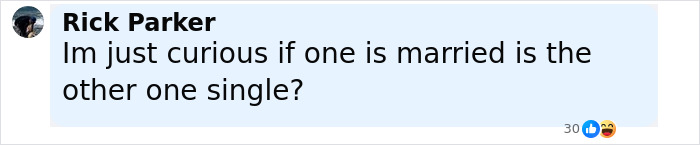 Rick Parker
Im just curious if one is married is the other one single?

30